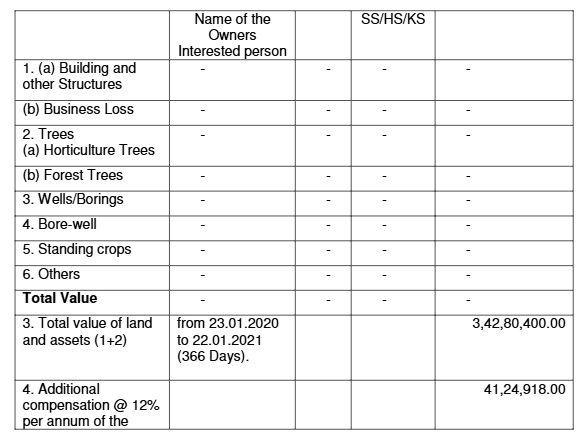 |  | Name of the Owners Interested person |  | SS/HS/KS |  |
|---|---|---|---|---|
| 1. (a) Building and other Structures | - | - | - | - |
| (b) Business Loss | - | - | - | - |
| 2. Trees (a) Horticulture Trees | - | - | - | - |
| (b) Forest Trees | - | - | - | - |
| 3. Wells/Borings | - | - | - | - |
| 4. Bore-well | - | - | - | - |
| 5. Standing crops | - | - | - | - |
| 6. Others | - | - | - | - |
| **Total Value** | - | - | - | - |
| 3. Total value of land and assets (1+2) | from 23.01.2020 to 22.01.2021 (366 Days). |  |  | 3,42,80,400.00 |
| 4. Additional compensation @ 12% per annum of the |  |  |  | 41,24,918.00 |